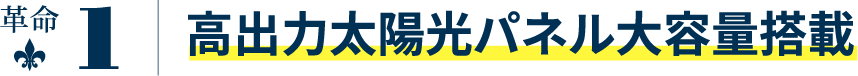 革命 1

高出力太陽光パネル大容量搭載